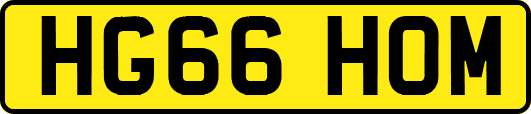 HG66 HOM